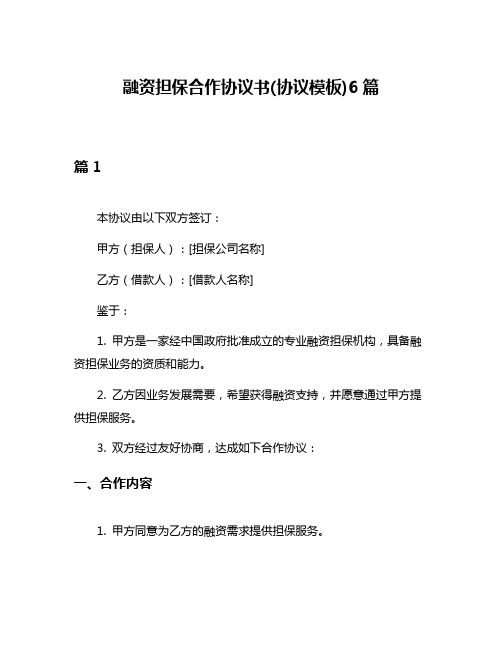 融资担保合作协议书(协议模板)6 篇

篇 1

本协议由以下双方签订：

甲方（担保人）：[担保公司名称]

乙方（借款人）：[借款人名称]

鉴于：

1. 甲方是一家经中国政府批准成立的专业融资担保机构，具备融资担保业务的资质和能力。

2. 乙方因业务发展需要，希望获得融资支持，并愿意通过甲方提供担保服务。

3. 双方经过友好协商，达成如下合作协议：

一、合作内容

1. 甲方同意为乙方的融资需求提供担保服务。